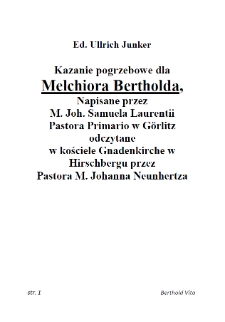 Ed. Ullrich Junker

Kazanie pogrzebowe dla
Melchiora Bertholda,
Napisane przez
M. Joh. Samuela Laurentii
Pastora Primario w Görlitz
odczytane
w kościele Gnadenkirche w
Hirschbergu przez
Pastora M. Johanna Neunhertza

str. 1

Berthold Vita